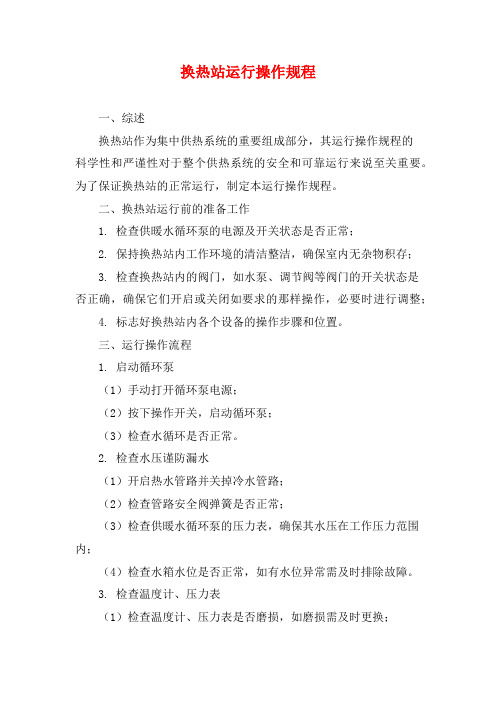 换热站运行操作规程

一、综述

换热站作为集中供热系统的重要组成部分，其运行操作规程的科学性和严谨性对于整个供热系统的安全和可靠运行来说至关重要。为了保证换热站的正常运行，制定本运行操作规程。

二、换热站运行前的准备工作

1. 检查供暖水循环泵的电源及开关状态是否正常；

2. 保持换热站内工作环境的清洁整洁，确保室内无杂物积存；

3. 检查换热站内的阀门，如水泵、调节阀等阀门的开关状态是否正确，确保它们开启或关闭如要求的那样操作，必要时进行调整；

4. 标志好换热站内各个设备的操作步骤和位置。

三、运行操作流程

1. 启动循环泵

（1）手动打开循环泵电源；

（2）按下操作开关，启动循环泵；

（3）检查水循环是否正常。

2. 检查水压谨防漏水

（1）开启热水管路并关掉冷水管路；

（2）检查管路安全阀弹簧是否正常；

（3）检查供暖水循环泵的压力表，确保其水压在工作压力范围内；

（4）检查水箱水位是否正常，如有水位异常需及时排除故障。

3. 检查温度计、压力表

（1）检查温度计、压力表是否磨损，如磨损需及时更换；